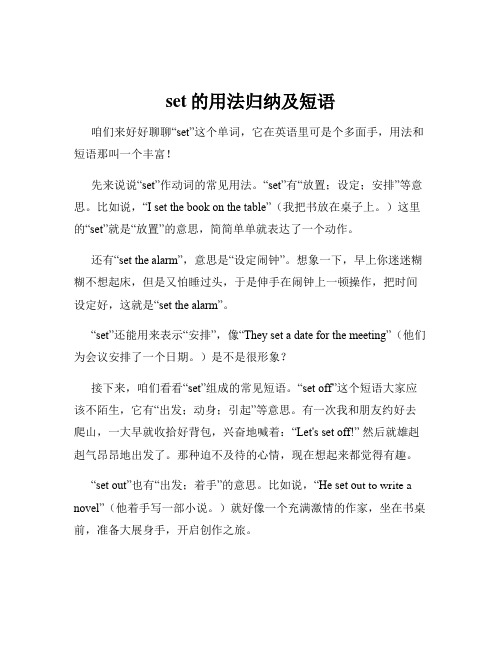 set 的用法归纳及短语

咱们来好好聊聊“set”这个单词，它在英语里可是个多面手，用法和短语那叫一个丰富！

先来说说“set”作动词的常见用法。“set”有“放置；设定；安排”等意思。比如说，“I set the book on the table”（我把书放在桌子上。）这里的“set”就是“放置”的意思，简简单单就表达了一个动作。

还有“set the alarm”，意思是“设定闹钟”。想象一下，早上你迷迷糊糊不想起床，但是又怕睡过头，于是伸手在闹钟上一顿操作，把时间设定好，这就是“set the alarm”。

“set”还能用来表示“安排”，像“They set a date for the meeting”（他们为会议安排了一个日期。）是不是很形象？

接下来，咱们看看“set”组成的常见短语。“set off”这个短语大家应该不陌生，它有“出发；动身；引起”等意思。有一次我和朋友约好去爬山，一大早就收拾好背包，兴奋地喊着：“Let's set off!” 然后就雄赳赳气昂昂地出发了。那种迫不及待的心情，现在想起来都觉得有趣。

“set out”也有“出发；着手”的意思。比如说，“He set out to write a novel”（他着手写一部小说。）就好像一个充满激情的作家，坐在书桌前，准备大展身手，开启创作之旅。